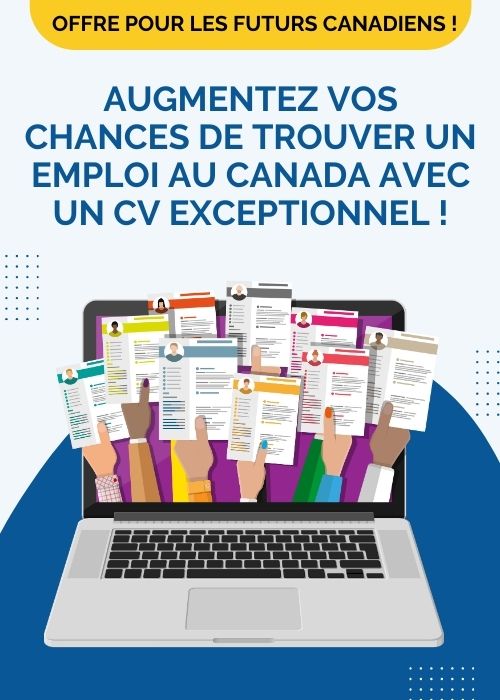 OFFRE POUR LES FUTURS CANADIENS !

AUGMENTEZ VOS CHANCES DE TROUVER UN EMPLOI AU CANADA AVEC UN CV EXCEPTIONNEL !